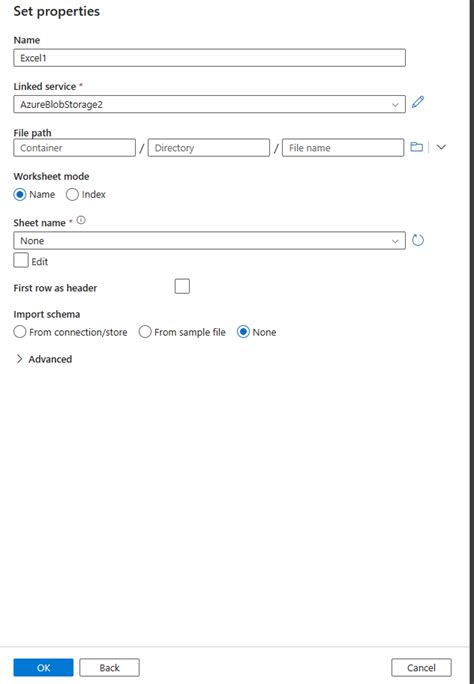 Set properties

Name
Excel1

Linked service *
AzureBlobStorage2

File path
Container / Directory / File name

Worksheet mode
Name Index

Sheet name *
None
Edit

First row as header

Import schema
From connection/store From sample file None

Advanced

OK Back Cancel